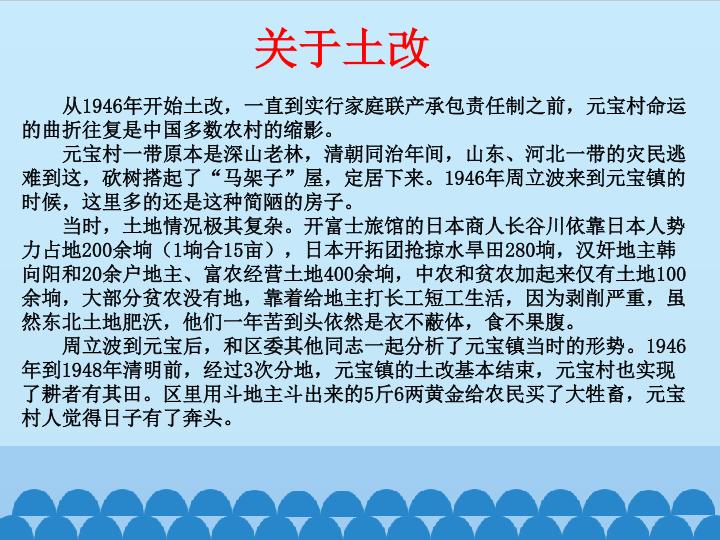 关于土改

从1946年开始土改，一直到实行家庭联产承包责任制之前，元宝村命运的曲折往复是中国多数农村的缩影。

元宝村一带原本是深山老林，清朝同治年间，山东、河北一带的灾民逃难到这，砍树搭起了“马架子”屋，定居下来。1946年周立波来到元宝镇的时候，这里多的还是这种简陋的房子。

当时，土地情况极其复杂。开富士旅馆的日本商人长谷川依靠日本人势力占地200余垧（1垧合15亩），日本开拓团抢掠水旱田280垧，汉奸地主韩向阳和20余户地主、富农经营土地400余垧，中农和贫农加起来仅有土地100余垧，大部分贫农没有地，靠着给地主打长工短工生活，因为剥削严重，虽然东北土地肥沃，他们一年苦到头依然是衣不蔽体，食不果腹。

周立波到元宝后，和区委其他同志一起分析了元宝镇当时的形势。1946年到1948年清明前，经过3次分地，元宝镇的土改基本结束，元宝村也实现了耕者有其田。区里用斗地主斗出来的5斤6两黄金给农民买了大牲畜，元宝村人觉得日子有了奔头。